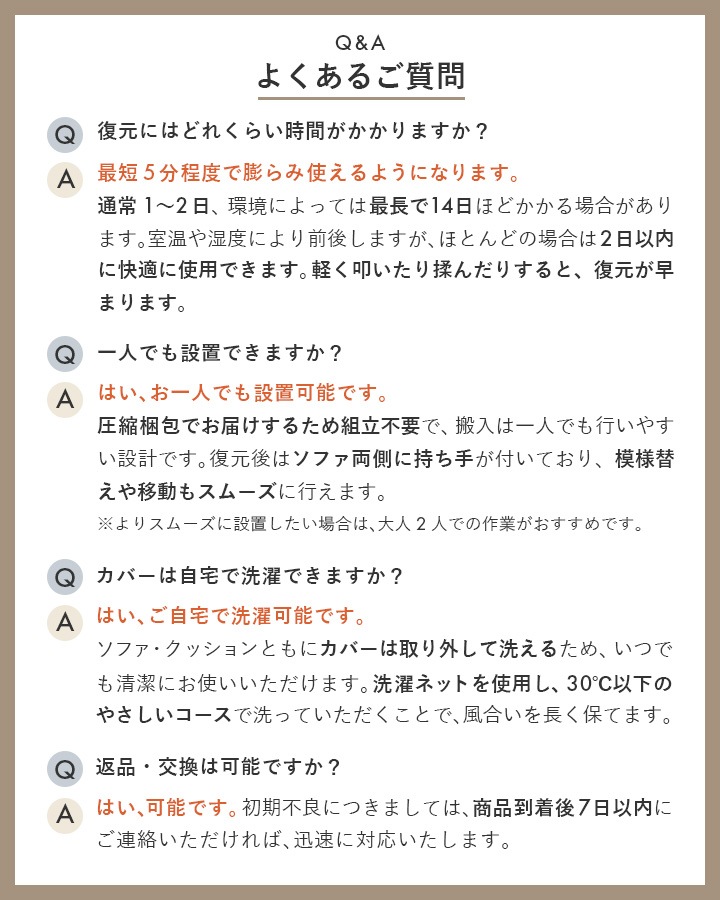 Q&A
よくあるご質問

Q
復元にはどれくらい時間がかかりますか？

A
最短5分程度で膨らみ使えるようになります。
通常1〜2日、環境によっては最長で14日ほどかかる場合があります。室温や湿度により前後しますが、ほとんどの場合は2日以内に快適に使用できます。軽く叩いたり揉んだりすると、復元が早まります。

Q
一人でも設置できますか？

A
はい、お一人でも設置可能です。
圧縮梱包でお届けするため組立不要で、搬入は一人でも行いやすい設計です。復元後はソファ両側に持ち手が付いており、模様替えや移動もスムーズに行えます。
※よりスムーズに設置したい場合は、大人2人での作業がおすすめです。

Q
カバーは自宅で洗濯できますか？

A
はい、ご自宅で洗濯可能です。
ソファ・クッションともにカバーは取り外して洗えるため、いつでも清潔にお使いいただけます。洗濯ネットを使用し、30°C以下のやさしいコースで洗っていただくことで、風合いを長く保てます。

Q
返品・交換は可能ですか？

A
はい、可能です。初期不良につきましては、商品到着後7日以内にご連絡いただければ、迅速に対応いたします。